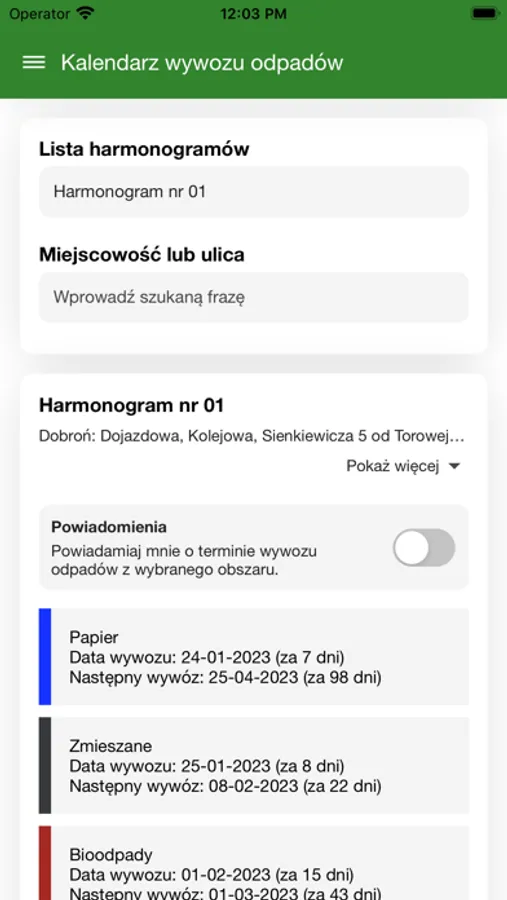 Operator
12:03 PM

Kalendarz wywozu odpadów

Lista harmonogramów

Harmonogram nr 01

Miejscowość lub ulica

Wprowadź szukaną frazę

Harmonogram nr 01

Dobroń: Dojazdowa, Kolejowa, Sienkiewicza 5 od Torowej...

Pokaż więcej

Powiadomienia
Powiadamiaj mnie o terminie wywozu odpadów z wybranego obszaru.

Papier
Data wywozu: 24-01-2023 (za 7 dni)
Następny wywóz: 25-04-2023 (za 98 dni)

Zmieszane
Data wywozu: 25-01-2023 (za 8 dni)
Następny wywóz: 08-02-2023 (za 22 dni)

Bioodpady
Data wywozu: 01-02-2023 (za 15 dni)
Następny wywóz: 01-03-2023 (za 43 dni)